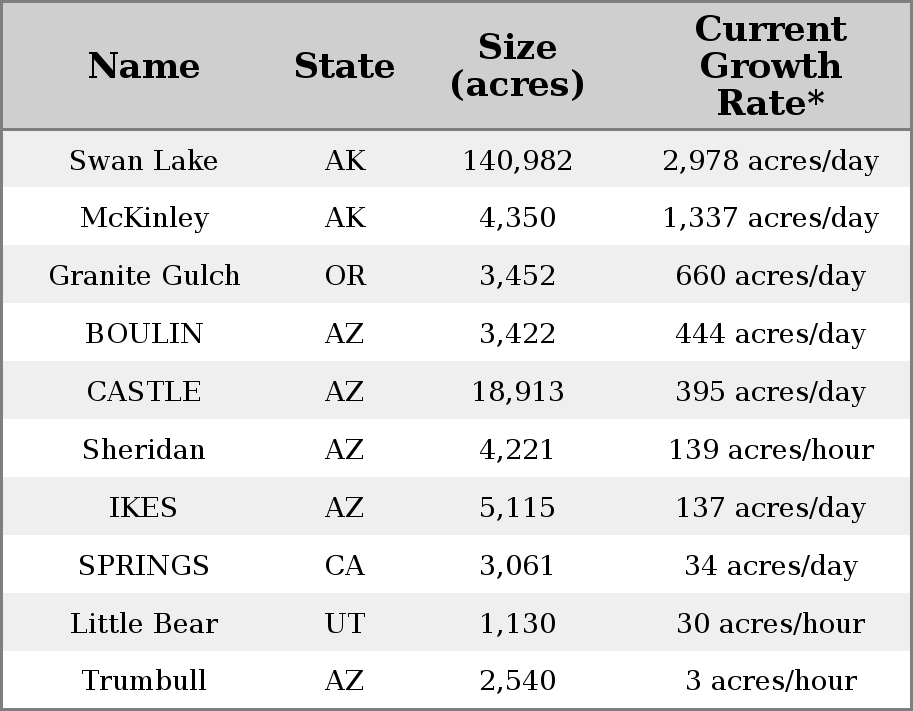 | Name | State | Size (acres) | Current Growth Rate* |
|---|---|---|---|
| Swan Lake | AK | 140,982 | 2,978 acres/day |
| McKinley | AK | 4,350 | 1,337 acres/day |
| Granite Gulch | OR | 3,452 | 660 acres/day |
| BOULIN | AZ | 3,422 | 444 acres/day |
| CASTLE | AZ | 18,913 | 395 acres/day |
| Sheridan | AZ | 4,221 | 139 acres/hour |
| IKES | AZ | 5,115 | 137 acres/day |
| SPRINGS | CA | 3,061 | 34 acres/day |
| Little Bear | UT | 1,130 | 30 acres/hour |
| Trumbull | AZ | 2,540 | 3 acres/hour |